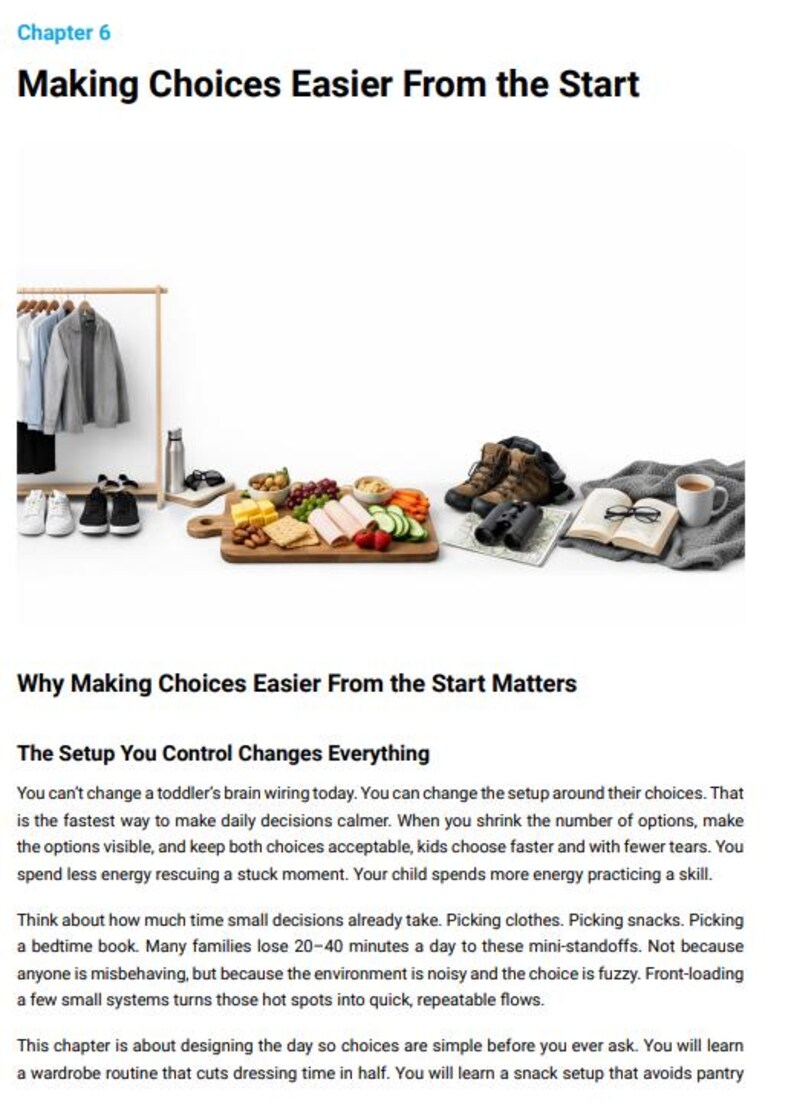 Chapter 6

Making Choices Easier From the Start

Why Making Choices Easier From the Start Matters

The Setup You Control Changes Everything

You can't change a toddler's brain wiring today. You can change the setup around their choices. That is the fastest way to make daily decisions calmer. When you shrink the number of options, make the options visible, and keep both choices acceptable, kids choose faster and with fewer tears. You spend less energy rescuing a stuck moment. Your child spends more energy practicing a skill.

Think about how much time small decisions already take. Picking clothes. Picking snacks. Picking a bedtime book. Many families lose 20–40 minutes a day to these mini-standoffs. Not because anyone is misbehaving, but because the environment is noisy and the choice is fuzzy. Front-loading a few small systems turns those hot spots into quick, repeatable flows.

This chapter is about designing the day so choices are simple before you ever ask. You will learn a wardrobe routine that cuts dressing time in half. You will learn a snack setup that avoids pantry